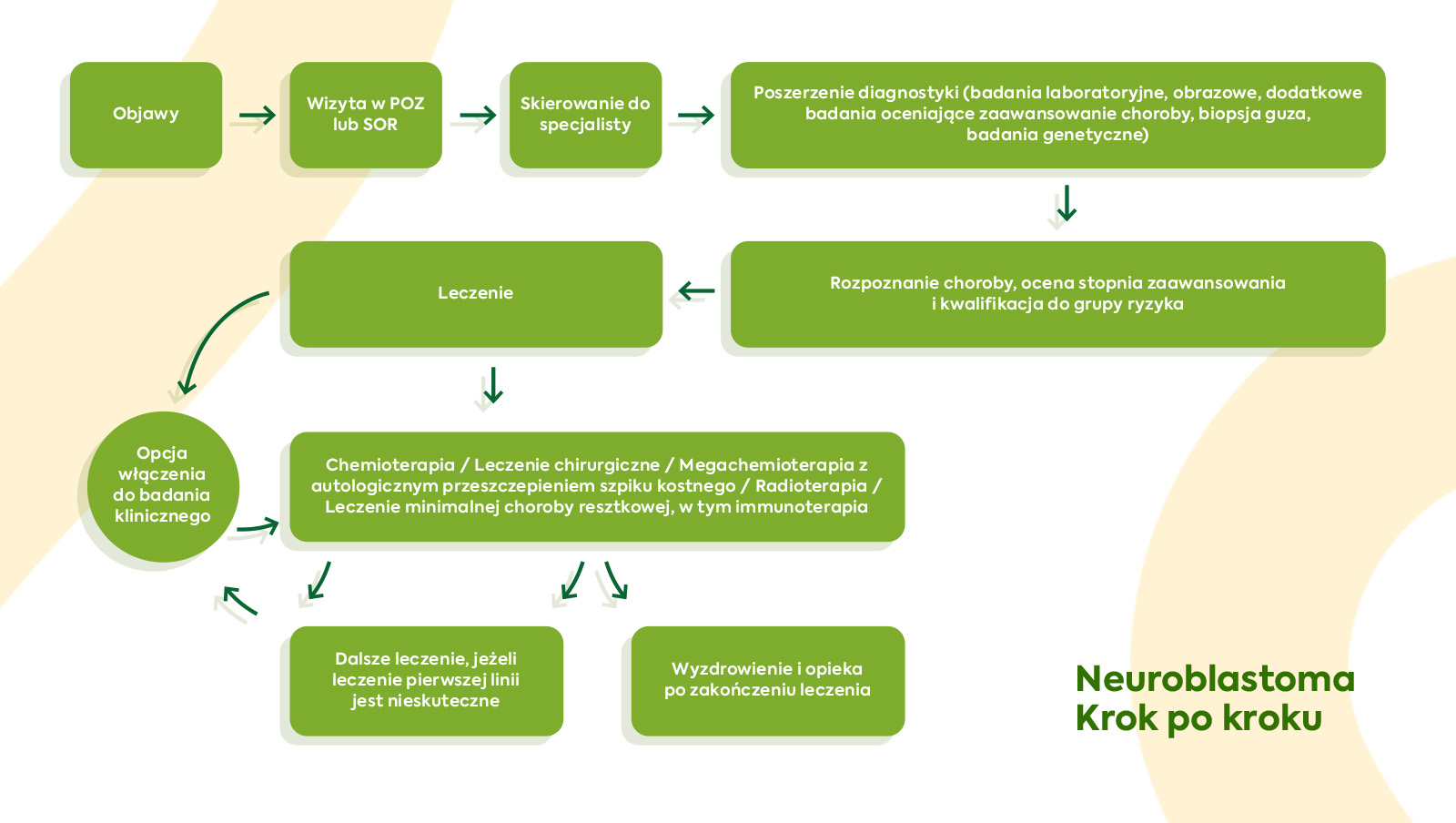 Objawy

Wizyta w POZ lub SOR

Skierowanie do specjalisty

Poszerzenie diagnostyki (badania laboratoryjne, obrazowe, dodatkowe badania oceniające zaawansowanie choroby, biopsja guza, badania genetyczne)

Rozpoznanie choroby, ocena stopnia zaawansowania i kwalifikacja do grupy ryzyka

Leczenie

Opcja włączenia do badania klinicznego

Chemioterapia / Leczenie chirurgiczne / Megachemioterapia z autologicznym przeszczepieniem szpiku kostnego / Radioterapia / Leczenie minimalnej choroby resztkowej, w tym immunoterapia

Dalsze leczenie, jeżeli leczenie pierwszej linii jest nieskuteczne

Wyzdrowienie i opieka po zakończeniu leczenia

Neuroblastoma
Krok po kroku